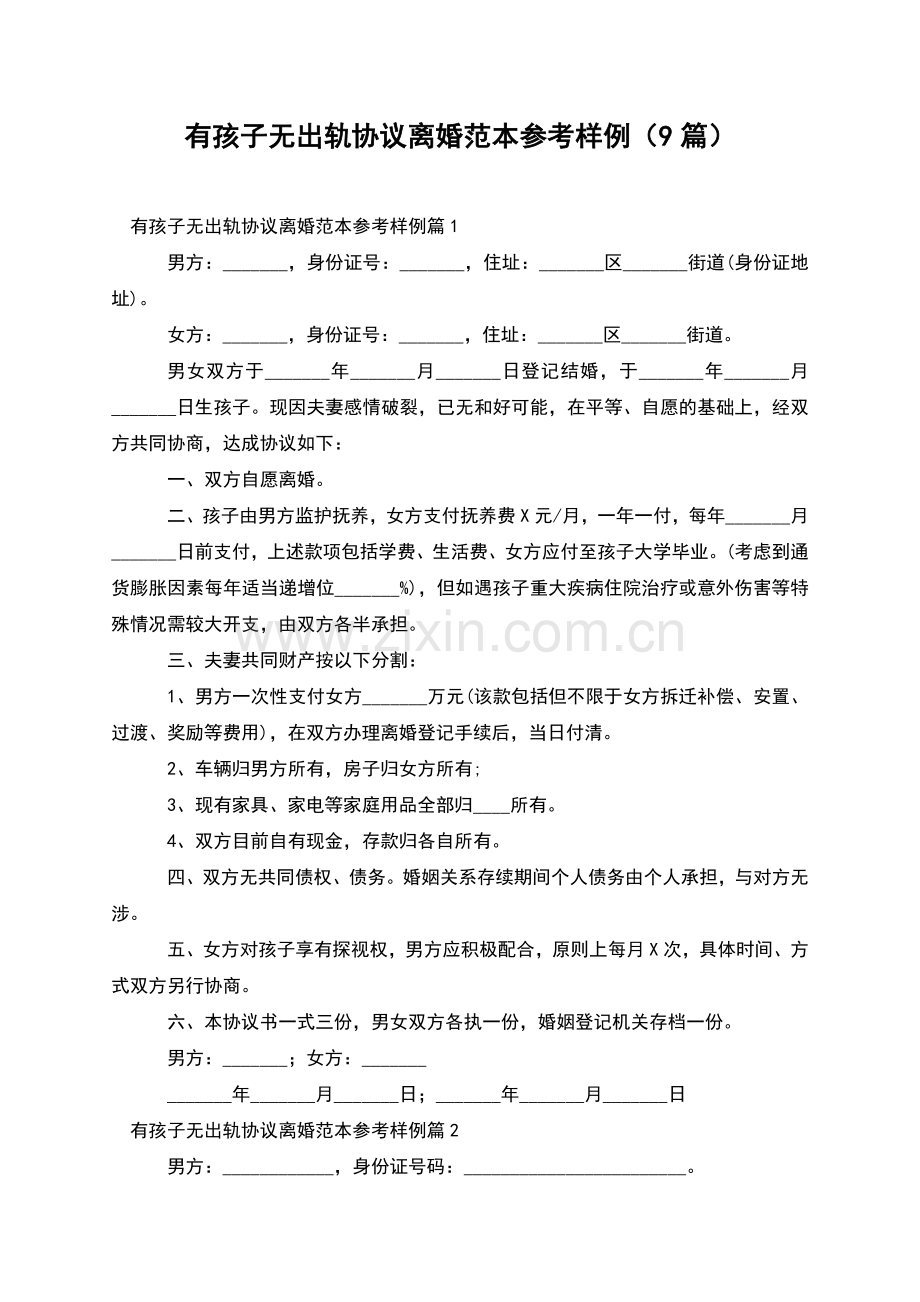 有孩子无出轨协议离婚范本参考样例（9篇）

有孩子无出轨协议离婚范本参考样例篇1

男方：____，身份证号：____，住址：____区____街道(身份证地址)。

女方：____，身份证号：____，住址：____区____街道。

男女双方于____年____月____日登记结婚，于____年____月____日生孩子。现因夫妻感情破裂，已无和好可能，在平等、自愿的基础上，经双方共同协商，达成协议如下：

一、双方自愿离婚。

二、孩子由男方监护抚养，女方支付抚养费X元/月，一年一付，每年____月____日前支付，上述款项包括学费、生活费、女方应付至孩子大学毕业。(考虑到通货膨胀因素每年适当递增位____%)，但如遇孩子重大疾病住院治疗或意外伤害等特殊情况需较大开支，由双方各半承担。

三、夫妻共同财产按以下分割：

1、男方一次性支付女方____万元(该款包括但不限于女方拆迁补偿、安置、过渡、奖励等费用)，在双方办理离婚登记手续后，当日付清。

2、车辆归男方所有，房子归女方所有;

3、现有家具、家电等家庭用品全部归____所有。

4、双方目前自有现金，存款归各自所有。

四、双方无共同债权、债务。婚姻关系存续期间个人债务由个人承担，与对方无涉。

五、女方对孩子享有探视权，男方应积极配合，原则上每月X次，具体时间、方式双方另行协商。

六、本协议书一式三份，男女双方各执一份，婚姻登记机关存档一份。

男方：____；女方：____

____年____月____日；____年____月____日

有孩子无出轨协议离婚范本参考样例篇2

男方：____，身份证号码：____。

www.zixin.com.cn